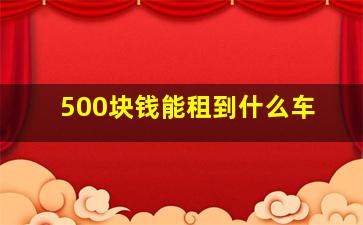 500块钱能租到什么车